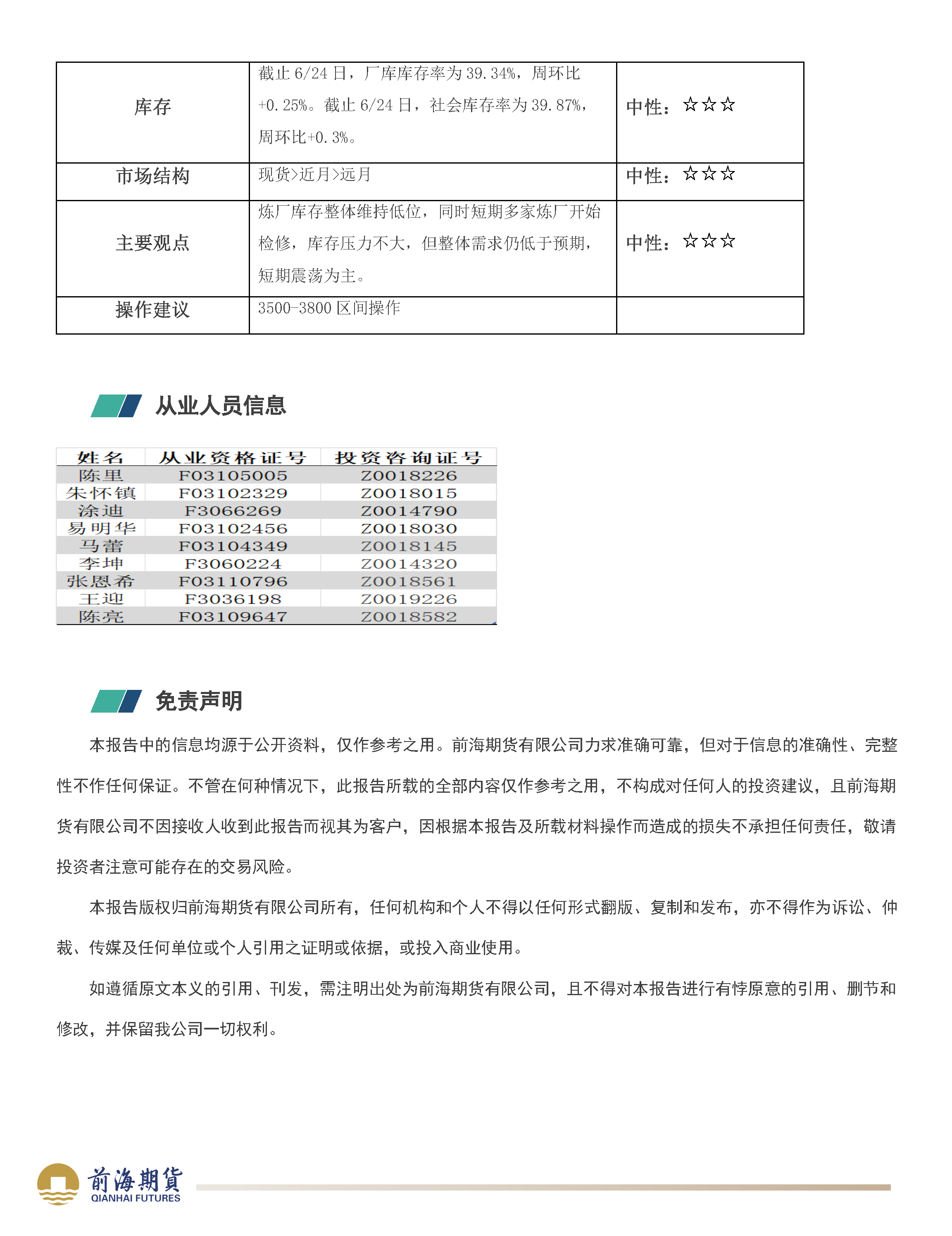 | 库存 | 截止 6/24 日，厂库库存率为 39.34%，周环比+0.25%。截止 6/24 日，社会库存率为 39.87%，周环比+0.3%。 | 中性：☆☆☆ |
|---|---|---|
| 市场结构 | 现货>近月>远月 | 中性：☆☆☆ |
| 主要观点 | 炼厂库存整体维持低位，同时短期多家炼厂开始检修，库存压力不大，但整体需求仍低于预期，短期震荡为主。 | 中性：☆☆☆ |
| 操作建议 | 3500-3800 区间操作 | |

从业人员信息

| 姓名 | 从业资格证号 | 投资咨询证号 |
|---|---|---|
| 陈里 | F03105005 | Z0018226 |
| 朱怀镇 | F03102329 | Z0018015 |
| 涂迪 | F3066269 | Z0014790 |
| 易明华 | F03102456 | Z0018030 |
| 马蕾 | F03104349 | Z0018145 |
| 李坤 | F3060224 | Z0014320 |
| 张恩希 | F03110796 | Z0018561 |
| 王迎 | F3036198 | Z0019226 |
| 陈亮 | F03109647 | Z0018582 |

免责声明

本报告中的信息均源于公开资料，仅作参考之用。前海期货有限公司力求准确可靠，但对于信息的准确性、完整性不作任何保证。不管在何种情况下，此报告所载的全部内容仅作参考之用，不构成对任何人的投资建议，且前海期货有限公司不因接收人收到此报告而视其为客户，因根据本报告及所载材料操作而造成的损失不承担任何责任，敬请投资者注意可能存在的交易风险。

本报告版权归前海期货有限公司所有，任何机构和个人不得以任何形式翻版、复制和发布，亦不得作为诉讼、仲裁、传媒及任何单位或个人引用之证明或依据，或投入商业使用。

如遵循原文本义的引用、刊发，需注明出处为前海期货有限公司，且不得对本报告进行有悖原意的引用、删节和修改，并保留我公司一切权利。

前海期貨
QIANHAI FUTURES